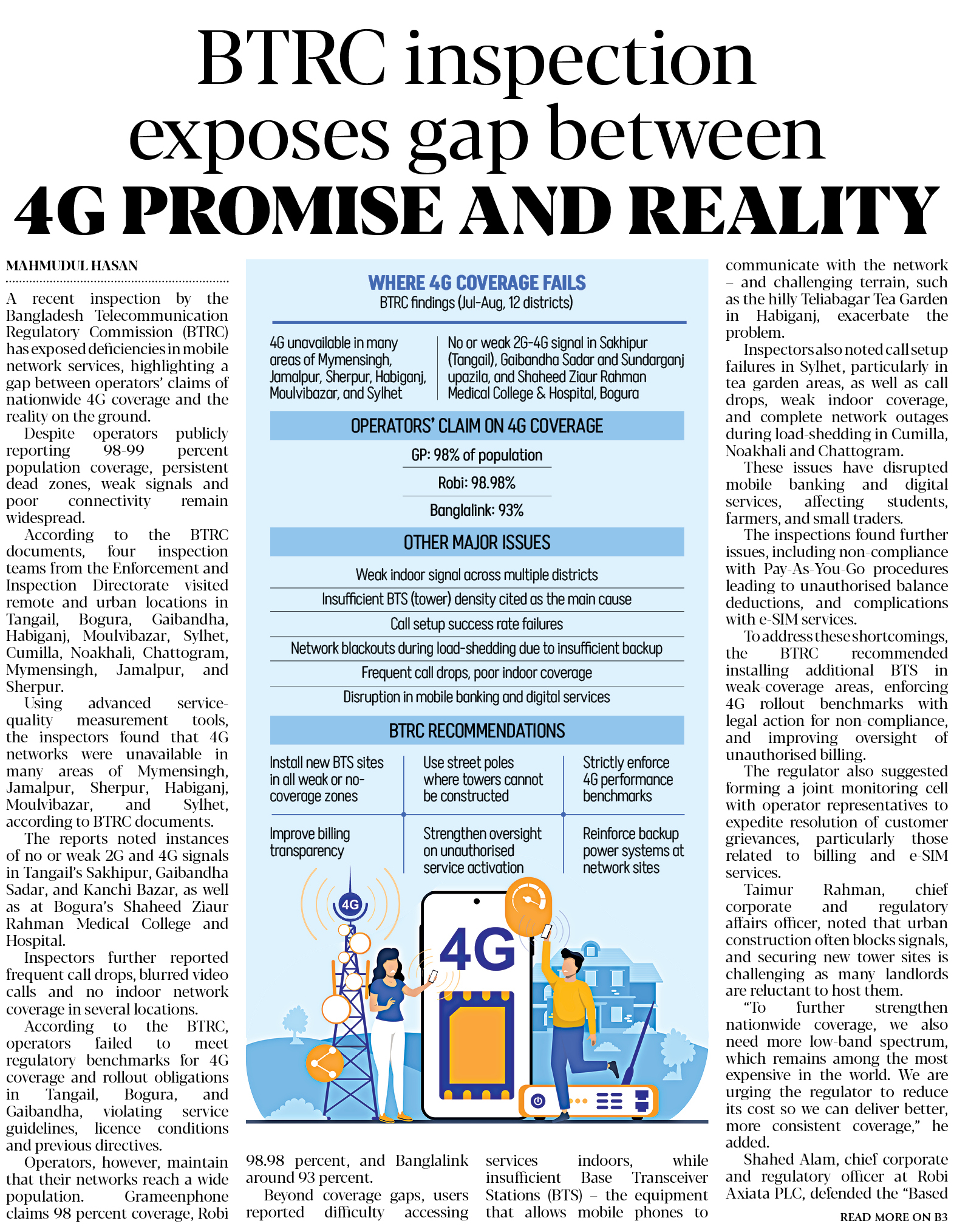 BTRC inspection exposes gap between
4G PROMISE AND REALITY

MAHMUDUL HASAN

A recent inspection by the Bangladesh Telecommunication Regulatory Commission (BTRC) has exposed deficiencies in mobile network services, highlighting a gap between operators' claims of nationwide 4G coverage and the reality on the ground.

Despite operators publicly reporting 98-99 percent population coverage, persistent dead zones, weak signals and poor connectivity remain widespread.

According to the BTRC documents, four inspection teams from the Enforcement and Inspection Directorate visited remote and urban locations in Tangail, Bogura, Gaibandha, Habiganj, Moulvibazar, Sylhet, Cumilla, Noakhali, Chattogram, Mymensingh, Jamalpur, and Sherpur.

Using advanced service-quality measurement tools, the inspectors found that 4G networks were unavailable in many areas of Mymensingh, Jamalpur, Sherpur, Habiganj, Moulvibazar, and Sylhet, according to BTRC documents.

The reports noted instances of no or weak 2G and 4G signals in Tangail's Sakhipur, Gaibandha Sadar, and Kanchi Bazar, as well as at Bogura's Shaheed Ziaur Rahman Medical College and Hospital.

Inspectors further reported frequent call drops, blurred video calls and no indoor network coverage in several locations.

According to the BTRC, operators failed to meet regulatory benchmarks for 4G coverage and rollout obligations in Tangail, Bogura, and Gaibandha, violating service guidelines, licence conditions and previous directives.

Operators, however, maintain that their networks reach a wide population. Grameenphone claims 98 percent coverage, Robi 98.98 percent, and Banglalink around 93 percent.

Beyond coverage gaps, users reported difficulty accessing services indoors, while insufficient Base Transceiver Stations (BTS) – the equipment that allows mobile phones to communicate with the network – and challenging terrain, such as the hilly Teliabagar Tea Garden in Habiganj, exacerbate the problem.

Inspectors also noted call setup failures in Sylhet, particularly in tea garden areas, as well as call drops, weak indoor coverage, and complete network outages during load-shedding in Cumilla, Noakhali and Chattogram.

These issues have disrupted mobile banking and digital services, affecting students, farmers, and small traders.

The inspections found further issues, including non-compliance with Pay-As-You-Go procedures leading to unauthorised balance deductions, and complications with e-SIM services.

To address these shortcomings, the BTRC recommended installing additional BTS in weak-coverage areas, enforcing 4G rollout benchmarks with legal action for non-compliance, and improving oversight of unauthorised billing.

The regulator also suggested forming a joint monitoring cell with operator representatives to expedite resolution of customer grievances, particularly those related to billing and e-SIM services.

Taimur Rahman, chief corporate and regulatory affairs officer, noted that urban construction often blocks signals, and securing new tower sites is challenging as many landlords are reluctant to host them.

"To further strengthen nationwide coverage, we also need more low-band spectrum, which remains among the most expensive in the world. We are urging the regulator to reduce its cost so we can deliver better, more consistent coverage," he added.

Shahed Alam, chief corporate and regulatory officer at Robi Axiata PLC, defended the "Based

READ MORE ON B3

WHERE 4G COVERAGE FAILS
BTRC findings (Jul-Aug, 12 districts)

4G unavailable in many areas of Mymensingh, Jamalpur, Sherpur, Habiganj, Moulvibazar, and Sylhet

No or weak 2G-4G signal in Sakhipur (Tangail), Gaibandha Sadar and Sundarganj upazila, and Shaheed Ziaur Rahman Medical College & Hospital, Bogura

OPERATORS' CLAIM ON 4G COVERAGE
GP: 98% of population
Robi: 98.98%
Banglalink: 93%

OTHER MAJOR ISSUES
Weak indoor signal across multiple districts
Insufficient BTS (tower) density cited as the main cause
Call setup success rate failures
Network blackouts during load-shedding due to insufficient backup
Frequent call drops, poor indoor coverage
Disruption in mobile banking and digital services

BTRC RECOMMENDATIONS
Install new BTS sites in all weak or no-coverage zones
Use street poles where towers cannot be constructed
Strictly enforce 4G performance benchmarks
Improve billing transparency
Strengthen oversight on unauthorised service activation
Reinforce backup power systems at network sites

4G
4G